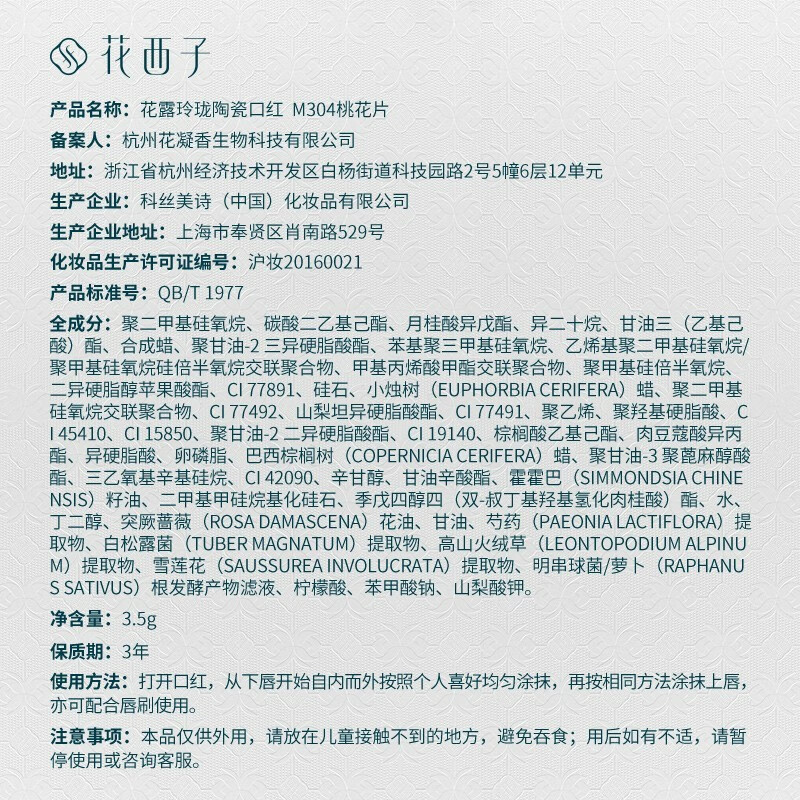 花西子

产品名称：花露玲珑陶瓷口红 M304桃花片

备案人：杭州花凝香生物科技有限公司

地址：浙江省杭州经济技术开发区白杨街道科技园路2号5幢6层12单元

生产企业：科丝美诗（中国）化妆品有限公司

生产企业地址：上海市奉贤区肖南路529号

化妆品生产许可证编号：沪妆20160021

产品标准号：QB/T 1977

全成分：聚二甲基硅氧烷、碳酸二乙基己酯、月桂酸异戊酯、异二十烷、甘油三（乙基己酸）酯、合成蜡、聚甘油-2 三异硬脂酸酯、苯基聚三甲基硅氧烷、乙烯基聚二甲基硅氧烷/聚甲基硅氧烷硅倍半氧烷交联聚合物、甲基丙烯酸甲酯交联聚合物、聚甲基硅倍半氧烷、二异硬脂醇苹果酸酯、CI 77891、硅石、小烛树（EUPHORBIA CERIFERA）蜡、聚二甲基硅氧烷交联聚合物、CI 77492、山梨坦异硬脂酸酯、CI 77491、聚乙烯、聚羟基硬脂酸、CI 45410、CI 15850、聚甘油-2 二异硬脂酸酯、CI 19140、棕榈酸乙基己酯、肉豆蔻酸异丙酯、异硬脂酸、卵磷脂、巴西棕榈树（COPERNICIA CERIFERA）蜡、聚甘油-3 聚蓖麻醇酸酯、三乙氧基辛基硅烷、CI 42090、辛甘醇、甘油辛酸酯、霍霍巴（SIMMONDSIA CHINENSIS）籽油、二甲基甲硅烷基化硅石、季戊四醇四（双-叔丁基羟基氢化肉桂酸）酯、水、丁二醇、突厥蔷薇（ROSA DAMASCENA）花油、甘油、芍药（PAEONIA LACTIFLORA）提取物、白松露菌（TUBER MAGNATUM）提取物、高山火绒草（LEONTOPODIUM ALPINUM）提取物、雪莲花（SAUSSUREA INVOLUCRATA）提取物、明串球菌/萝卜（RAPHANUS SATIVUS）根发酵产物滤液、柠檬酸、苯甲酸钠、山梨酸钾。

净含量：3.5g

保质期：3年

使用方法：打开口红，从下唇开始自内而外按照个人喜好均匀涂抹，再按相同方法涂抹上唇，亦可配合唇刷使用。

注意事项：本品仅供外用，请放在儿童接触不到的地方，避免吞食；用后如有不适，请暂停使用或咨询客服。